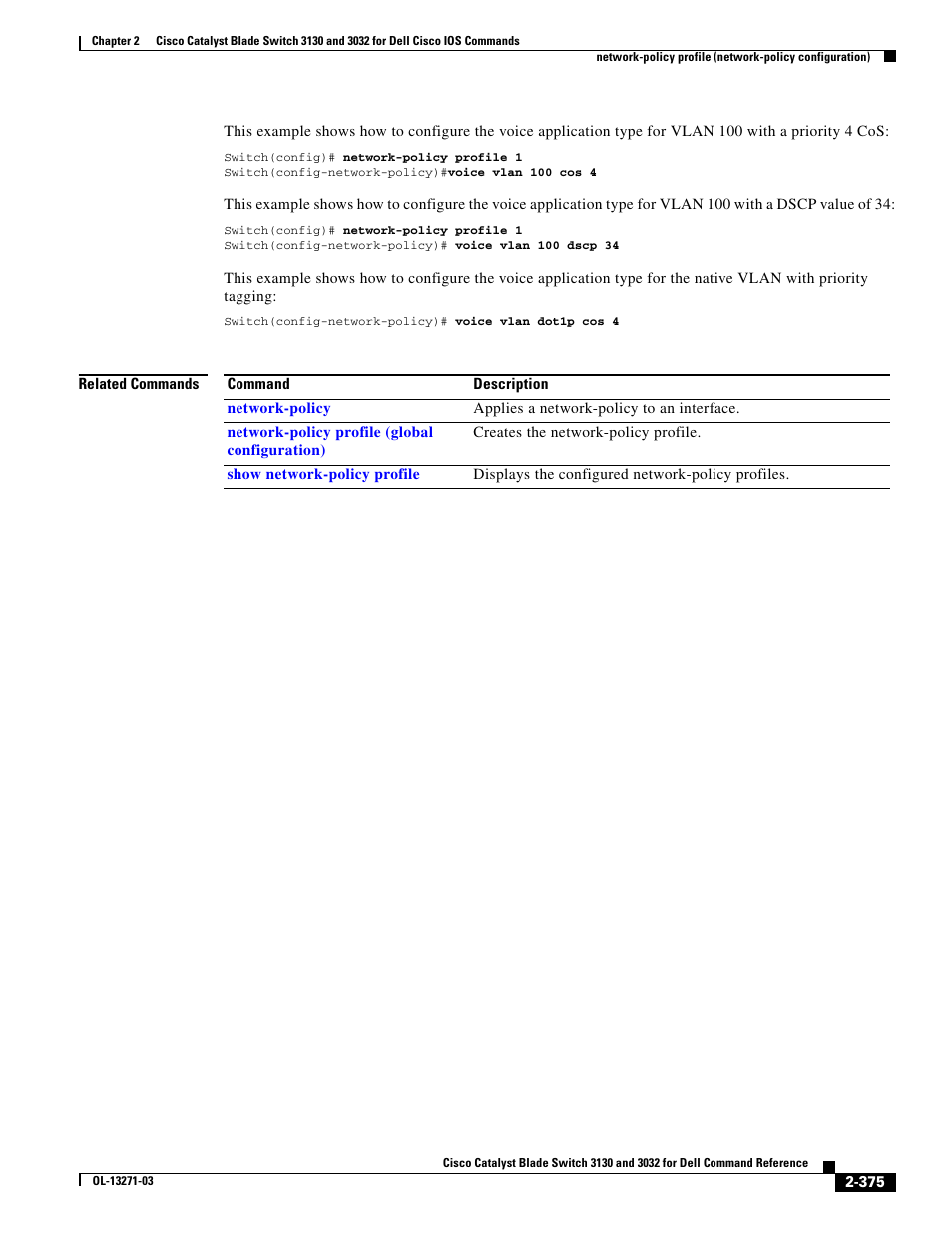 Chapter 2 Cisco Catalyst Blade Switch 3130 and 3032 for Dell Cisco IOS Commands

network-policy profile (network-policy configuration)

This example shows how to configure the voice application type for VLAN 100 with a priority 4 CoS:

Switch(config)# network-policy profile 1
Switch(config-network-policy)#voice vlan 100 cos 4

This example shows how to configure the voice application type for VLAN 100 with a DSCP value of 34:

Switch(config)# network-policy profile 1
Switch(config-network-policy)# voice vlan 100 dscp 34

This example shows how to configure the voice application type for the native VLAN with priority tagging:

Switch(config-network-policy)# voice vlan dot1p cos 4

Related Commands

| Command | Description |
|---|---|
| network-policy | Applies a network-policy to an interface. |
| network-policy profile (global configuration) | Creates the network-policy profile. |
| show network-policy profile | Displays the configured network-policy profiles. |

Cisco Catalyst Blade Switch 3130 and 3032 for Dell Command Reference

OL-13271-03

2-375